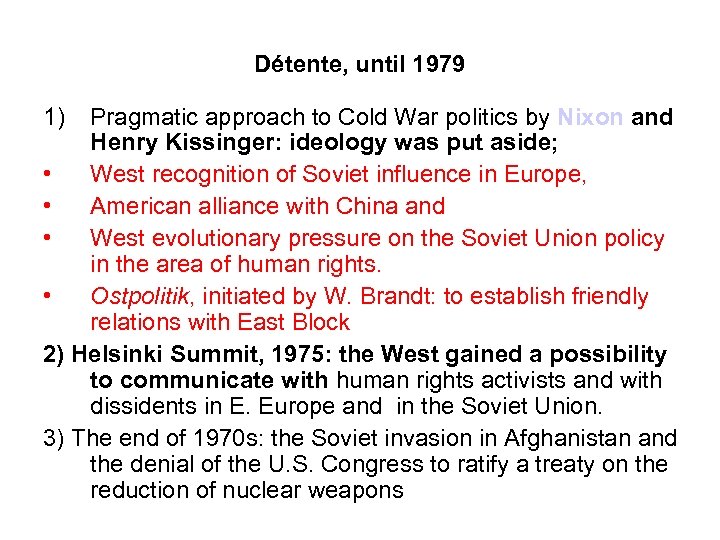 Détente, until 1979

1) Pragmatic approach to Cold War politics by Nixon and Henry Kissinger: ideology was put aside;

• West recognition of Soviet influence in Europe,

• American alliance with China and

• West evolutionary pressure on the Soviet Union policy in the area of human rights.

• Ostpolitik, initiated by W. Brandt: to establish friendly relations with East Block

2) Helsinki Summit, 1975: the West gained a possibility to communicate with human rights activists and with dissidents in E. Europe and in the Soviet Union.

3) The end of 1970s: the Soviet invasion in Afghanistan and the denial of the U.S. Congress to ratify a treaty on the reduction of nuclear weapons